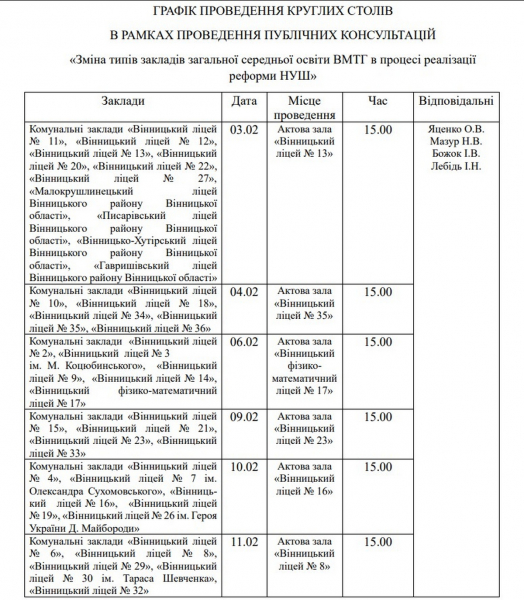 ГРАФІК ПРОВЕДЕННЯ КРУГЛИХ СТОЛІВ

В РАМКАХ ПРОВЕДЕННЯ ПУБЛІЧНИХ КОНСУЛЬТАЦІЙ

«Зміна типів закладів загальної середньої освіти ВМТГ в процесі реалізації реформи НУШ»

| Заклади | Дата | Місце проведення | Час | Відповідальні |
|---|---|---|---|---|
| Комунальні заклади «Вінницький ліцей № 11», «Вінницький ліцей № 12», «Вінницький ліцей № 13», «Вінницький ліцей № 20», «Вінницький ліцей № 22», «Вінницький ліцей № 27», «Малокрушлинецький ліцей Вінницького району Вінницької області», «Писарівський ліцей Вінницького району Вінницької області», «Вінницько-Хутірський ліцей Вінницького району Вінницької області», «Гавришівський ліцей Вінницького району Вінницької області» | 03.02 | Актова зала «Вінницький ліцей № 13» | 15.00 | Яценко О.В. Мазур Н.В. Божок І.В. Лебідь І.Н. |
| Комунальні заклади «Вінницький ліцей № 10», «Вінницький ліцей № 18», «Вінницький ліцей № 34», «Вінницький ліцей № 35», «Вінницький ліцей № 36» | 04.02 | Актова зала «Вінницький ліцей № 35» | 15.00 | |
| Комунальні заклади «Вінницький ліцей № 2», «Вінницький ліцей № 3 ім. М. Коцюбинського», «Вінницький ліцей № 9», «Вінницький ліцей № 14», «Вінницький фізико-математичний ліцей № 17» | 06.02 | Актова зала «Вінницький фізико-математичний ліцей № 17» | 15.00 | |
| Комунальні заклади «Вінницький ліцей № 15», «Вінницький ліцей № 21», «Вінницький ліцей № 23», «Вінницький ліцей № 33» | 09.02 | Актова зала «Вінницький ліцей № 23» | 15.00 | |
| Комунальні заклади «Вінницький ліцей № 4», «Вінницький ліцей № 7 ім. Олександра Сухомовського», «Вінницький ліцей № 16», «Вінницький ліцей № 19», «Вінницький ліцей № 26 ім. Героя України Д. Майбороди» | 10.02 | Актова зала «Вінницький ліцей № 16» | 15.00 | |
| Комунальні заклади «Вінницький ліцей № 6», «Вінницький ліцей № 8», «Вінницький ліцей № 29», «Вінницький ліцей № 30 ім. Тараса Шевченка», «Вінницький ліцей № 32» | 11.02 | Актова зала «Вінницький ліцей № 8» | 15.00 | |